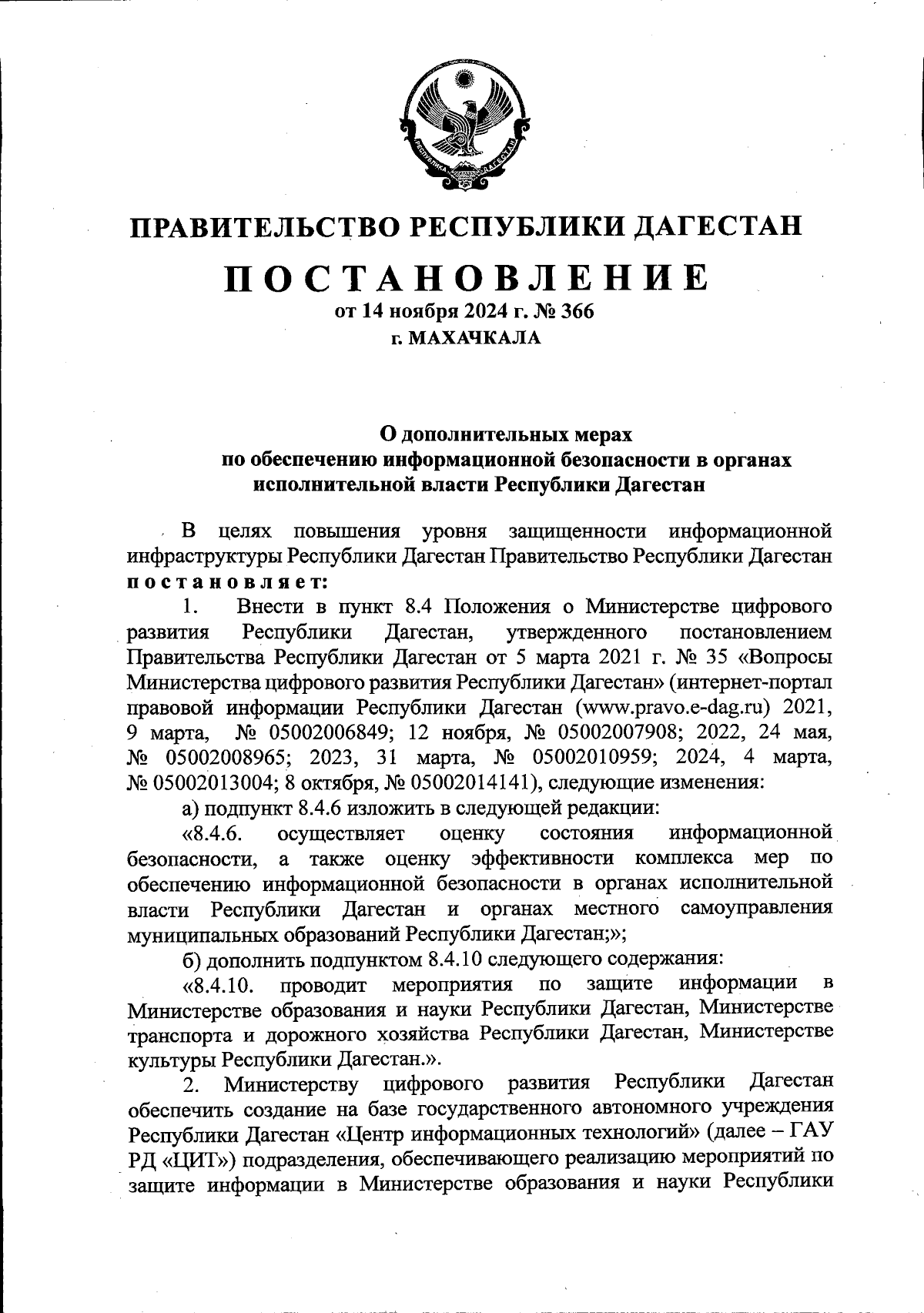 РЕСПУБЛИКА ДАГЕСТАН

ПРАВИТЕЛЬСТВО РЕСПУБЛИКИ ДАГЕСТАН

ПОСТАНОВЛЕНИЕ
от 14 ноября 2024 г. № 366
г. МАХАЧКАЛА

О дополнительных мерах
по обеспечению информационной безопасности в органах исполнительной власти Республики Дагестан

В целях повышения уровня защищенности информационной инфраструктуры Республики Дагестан Правительство Республики Дагестан постановляет:

1. Внести в пункт 8.4 Положения о Министерстве цифрового развития Республики Дагестан, утвержденного постановлением Правительства Республики Дагестан от 5 марта 2021 г. № 35 «Вопросы Министерства цифрового развития Республики Дагестан» (интернет-портал правовой информации Республики Дагестан (www.pravo.e-dag.ru) 2021, 9 марта, № 05002006849; 12 ноября, № 05002007908; 2022, 24 мая, № 05002008965; 2023, 31 марта, № 05002010959; 2024, 4 марта, № 05002013004; 8 октября, № 05002014141), следующие изменения:

а) подпункт 8.4.6 изложить в следующей редакции:

«8.4.6. осуществляет оценку состояния информационной безопасности, а также оценку эффективности комплекса мер по обеспечению информационной безопасности в органах исполнительной власти Республики Дагестан и органах местного самоуправления муниципальных образований Республики Дагестан;»;

б) дополнить подпунктом 8.4.10 следующего содержания:

«8.4.10. проводит мероприятия по защите информации в Министерстве образования и науки Республики Дагестан, Министерстве транспорта и дорожного хозяйства Республики Дагестан, Министерстве культуры Республики Дагестан.».

2. Министерству цифрового развития Республики Дагестан обеспечить создание на базе государственного автономного учреждения Республики Дагестан «Центр информационных технологий» (далее – ГАУ РД «ЦИТ») подразделения, обеспечивающего реализацию мероприятий по защите информации в Министерстве образования и науки Республики